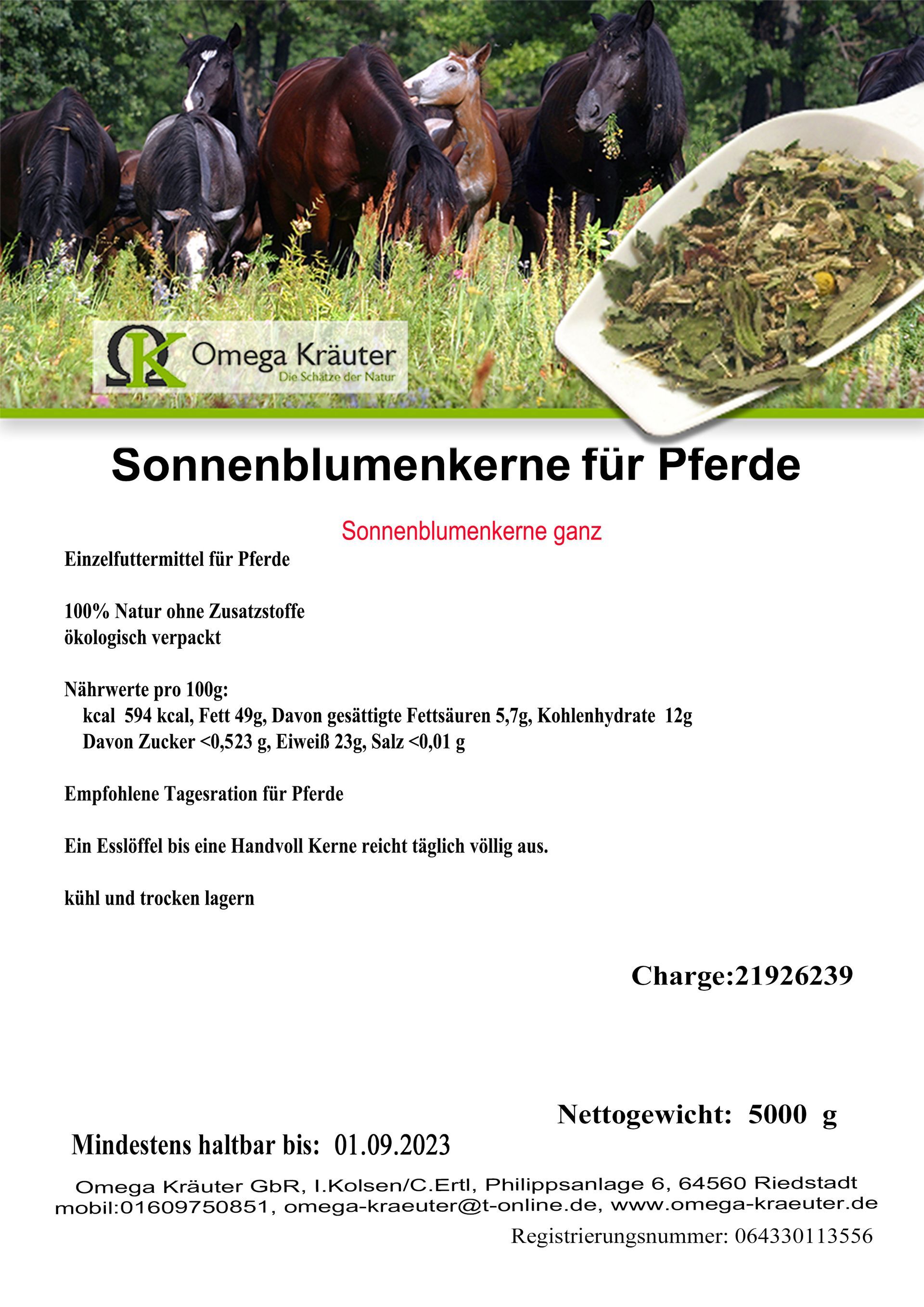 ΩK Omega Kräuter
Die Schätze der Natur

Sonnenblumenkerne für Pferde

Sonnenblumenkerne ganz

Einzelfuttermittel für Pferde

100% Natur ohne Zusatzstoffe
ökologisch verpackt

Nährwerte pro 100g:
kcal 594 kcal, Fett 49g, Davon gesättigte Fettsäuren 5,7g, Kohlenhydrate 12g
Davon Zucker <0,523 g, Eiweiß 23g, Salz <0,01 g

Empfohlene Tagesration für Pferde

Ein Esslöffel bis eine Handvoll Kerne reicht täglich völlig aus.

kühl und trocken lagern

Charge:21926239

Nettogewicht: 5000 g

Mindestens haltbar bis: 01.09.2023

Omega Kräuter GbR, I.Kolsen/C.Ertl, Philippsanlage 6, 64560 Riedstadt
mobil:01609750851, omega-kraeuter@t-online.de, www.omega-kraeuter.de

Registrierungsnummer: 064330113556